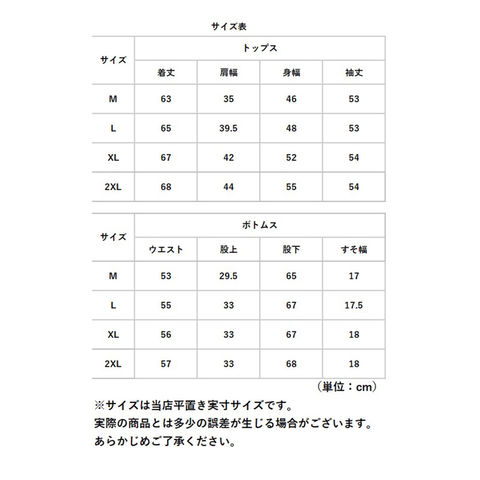 サイズ表

| サイズ | トップス | | | |
|---|---|---|---|---|
| | 着丈 | 肩幅 | 身幅 | 袖丈 |
| M | 63 | 35 | 46 | 53 |
| L | 65 | 39.5 | 48 | 53 |
| XL | 67 | 42 | 52 | 54 |
| 2XL | 68 | 44 | 55 | 54 |

| サイズ | ボトムス | | | |
|---|---|---|---|---|
| | ウエスト | 股上 | 股下 | すそ幅 |
| M | 53 | 29.5 | 65 | 17 |
| L | 55 | 33 | 67 | 17.5 |
| XL | 56 | 33 | 67 | 18 |
| 2XL | 57 | 33 | 68 | 18 |

（単位：cm）

※サイズは当店平置き実寸サイズです。
実際の商品とは多少の誤差が生じる場合がございます。
あらかじめご了承ください。